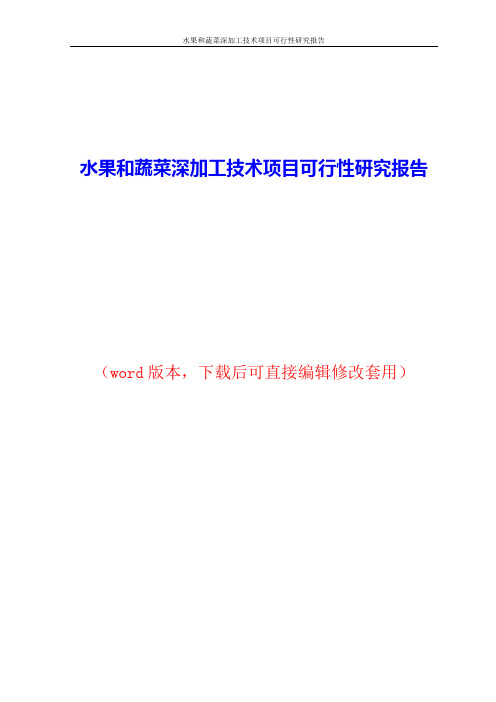 水果和蔬菜深加工技术项目可行性研究报告

水果和蔬菜深加工技术项目可行性研究报告

（word 版本，下载后可直接编辑修改套用）